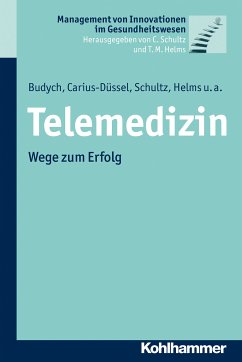 Management von Innovationen im Gesundheitswesen
Herausgegeben von C. Schultz und T. M. Helms

Budych, Carius-Düssel, Schultz, Helms u. a.

Telemedizin

Wege zum Erfolg

Kohlhammer